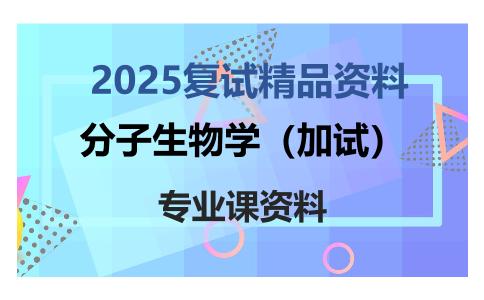 2025复试精品资料

分子生物学（加试）

专业课资料